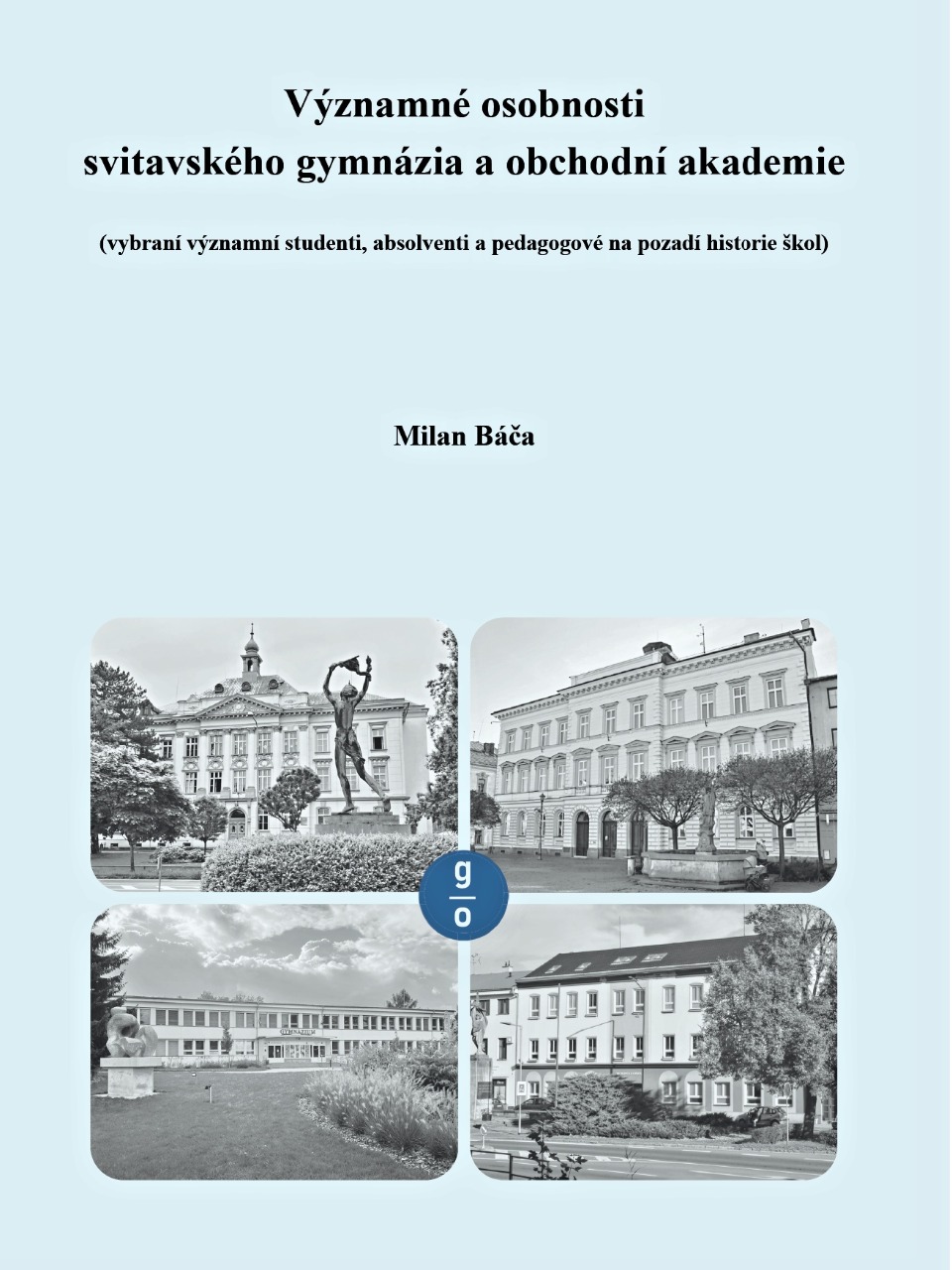 Významné osobnosti
svitavského gymnázia a obchodní akademie

(vybraní významní studenti, absolventi a pedagogové na pozadí historie škol)

Milan Báča

g
o